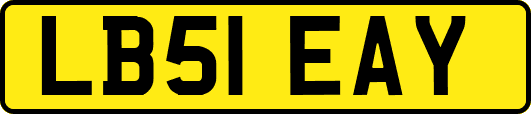 LB51 EAY